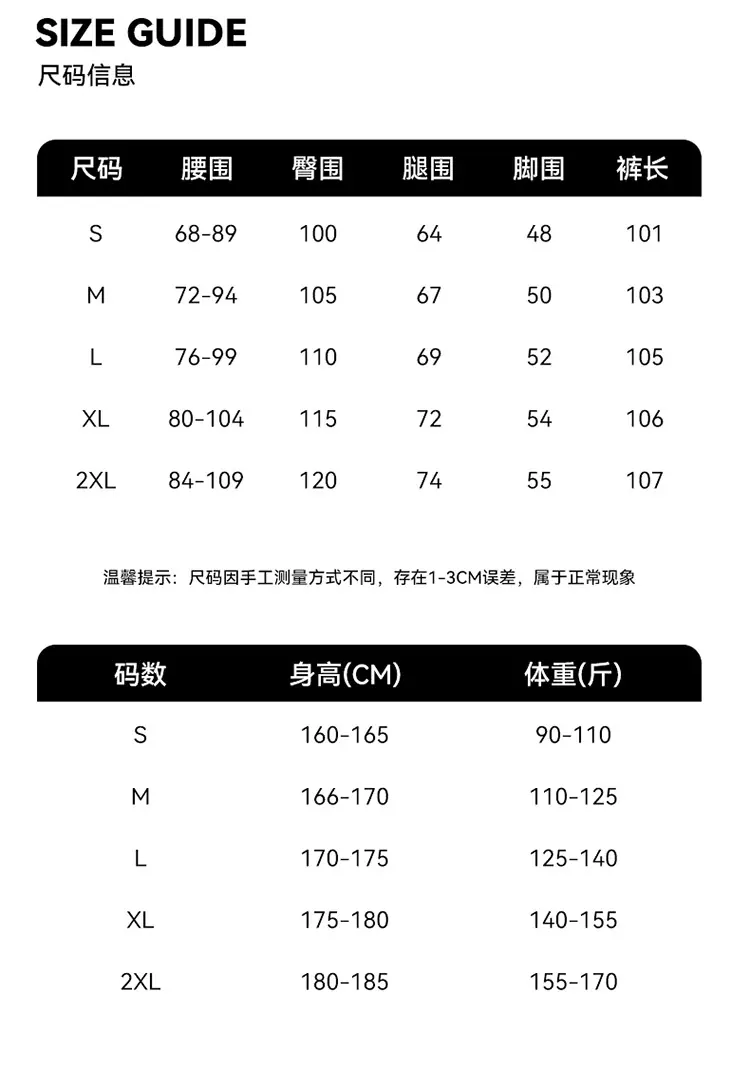 SIZE GUIDE
尺码信息

| 尺码 | 腰围 | 臀围 | 腿围 | 脚围 | 裤长 |
|---|---|---|---|---|---|
| S | 68-89 | 100 | 64 | 48 | 101 |
| M | 72-94 | 105 | 67 | 50 | 103 |
| L | 76-99 | 110 | 69 | 52 | 105 |
| XL | 80-104 | 115 | 72 | 54 | 106 |
| 2XL | 84-109 | 120 | 74 | 55 | 107 |

温馨提示：尺码因手工测量方式不同，存在1-3CM误差，属于正常现象

| 码数 | 身高(CM) | 体重(斤) |
|---|---|---|
| S | 160-165 | 90-110 |
| M | 166-170 | 110-125 |
| L | 170-175 | 125-140 |
| XL | 175-180 | 140-155 |
| 2XL | 180-185 | 155-170 |